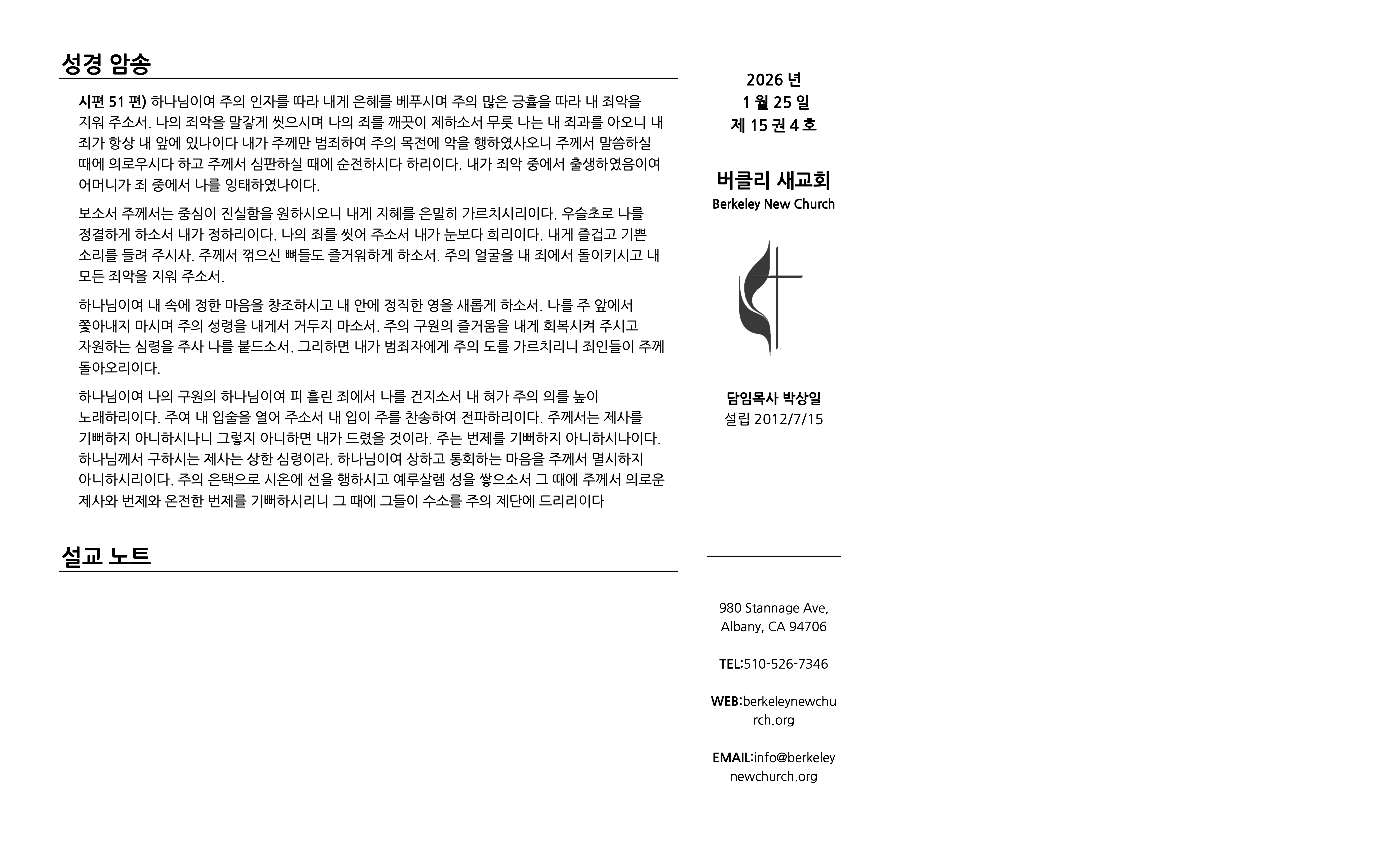 성경 암송

시편 51 편) 하나님이여 주의 인자를 따라 내게 은혜를 베푸시며 주의 많은 긍휼을 따라 내 죄악을 지워 주소서. 나의 죄악을 말갛게 씻으시며 나의 죄를 깨끗이 제하소서 무릇 나는 내 죄과를 아오니 내 죄가 항상 내 앞에 있나이다 내가 주께만 범죄하여 주의 목전에 악을 행하였사오니 주께서 말씀하실 때에 의로우시다 하고 주께서 심판하실 때에 순전하시다 하리이다. 내가 죄악 중에서 출생하였음이여 어머니가 죄 중에서 나를 잉태하였나이다.

보소서 주께서는 중심이 진실함을 원하시오니 내게 지혜를 은밀히 가르치시리이다. 우슬초로 나를 정결하게 하소서 내가 정하리이다. 나의 죄를 씻어 주소서 내가 눈보다 희리이다. 내게 즐겁고 기쁜 소리를 들려 주시사. 주께서 꺾으신 뼈들도 즐거워하게 하소서. 주의 얼굴을 내 죄에서 돌이키시고 내 모든 죄악을 지워 주소서.

하나님이여 내 속에 정한 마음을 창조하시고 내 안에 정직한 영을 새롭게 하소서. 나를 주 앞에서 쫓아내지 마시며 주의 성령을 내게서 거두지 마소서. 주의 구원의 즐거움을 내게 회복시켜 주시고 자원하는 심령을 주사 나를 붙드소서. 그리하면 내가 범죄자에게 주의 도를 가르치리니 죄인들이 주께 돌아오리이다.

하나님이여 나의 구원의 하나님이여 피 흘린 죄에서 나를 건지소서 내 혀가 주의 의를 높이 노래하리이다. 주여 내 입술을 열어 주소서 내 입이 주를 찬송하여 전파하리이다. 주께서는 제사를 기뻐하지 아니하시나니 그렇지 아니하면 내가 드렸을 것이라. 주는 번제를 기뻐하지 아니하시나이다. 하나님께서 구하시는 제사는 상한 심령이라. 하나님이여 상하고 통회하는 마음을 주께서 멸시하지 아니하시리이다. 주의 은택으로 시온에 선을 행하시고 예루살렘 성을 쌓으소서 그 때에 주께서 의로운 제사와 번제와 온전한 번제를 기뻐하시리니 그 때에 그들이 수소를 주의 제단에 드리리이다

설교 노트

2026 년
1 월 25 일
제 15 권 4 호

버클리 새교회
Berkeley New Church

담임목사 박상일
설립 2012/7/15

980 Stannage Ave,
Albany, CA 94706

TEL:510-526-7346

WEB:berkeleynewchurch.org

EMAIL:info@berkeleynewchurch.org